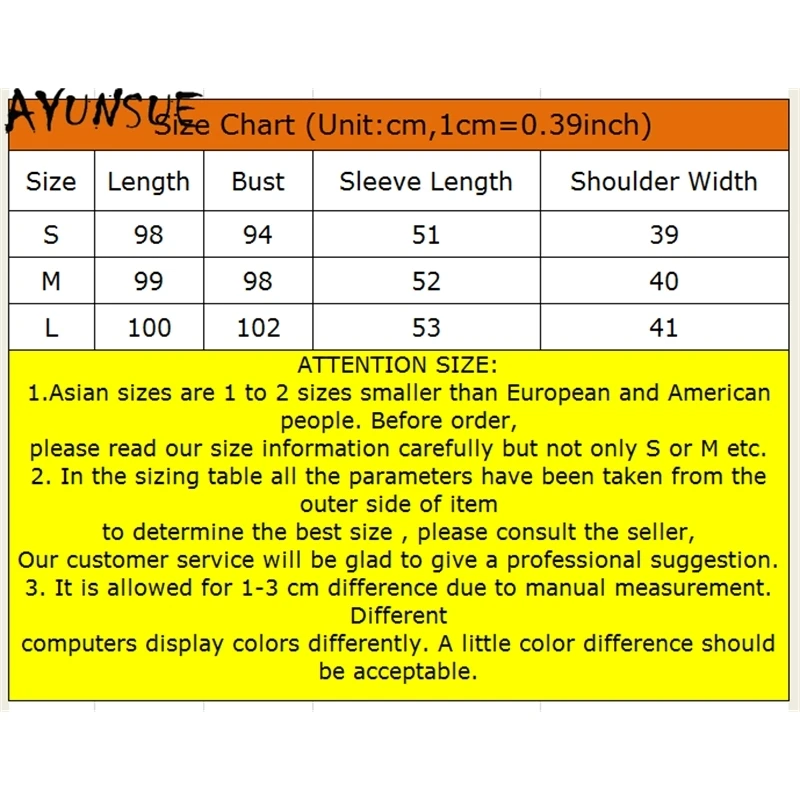 AYUNSUE

Size Chart (Unit:cm,1cm=0.39inch)

| Size | Length | Bust | Sleeve Length | Shoulder Width |
|---|---|---|---|---|
| S | 98 | 94 | 51 | 39 |
| M | 99 | 98 | 52 | 40 |
| L | 100 | 102 | 53 | 41 |

ATTENTION SIZE:
1.Asian sizes are 1 to 2 sizes smaller than European and American people. Before order,
please read our size information carefully but not only S or M etc.
2. In the sizing table all the parameters have been taken from the outer side of item
to determine the best size , please consult the seller,
Our customer service will be glad to give a professional suggestion.
3. It is allowed for 1-3 cm difference due to manual measurement. Different
computers display colors differently. A little color difference should be acceptable.